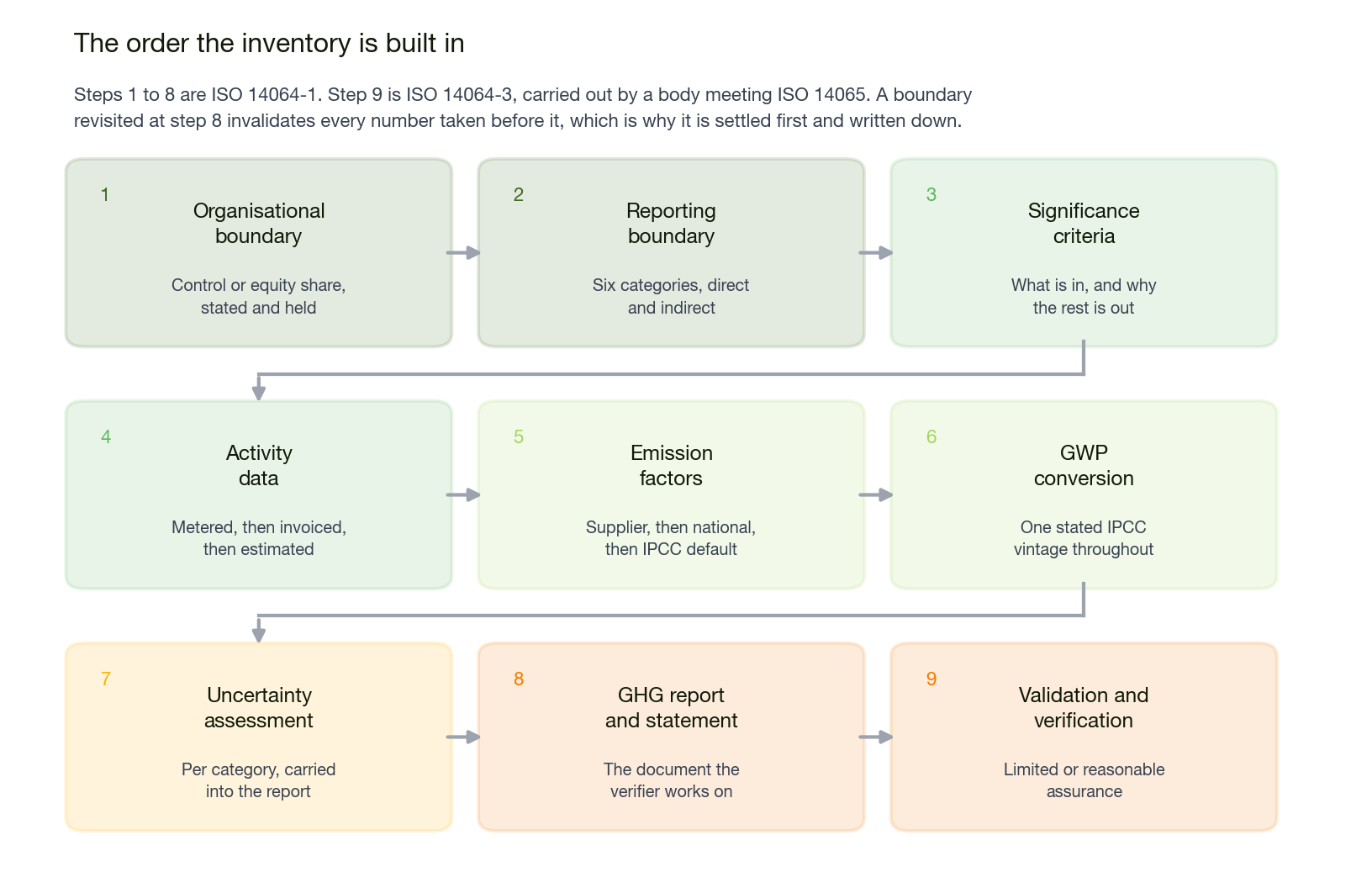 The order the inventory is built in

Steps 1 to 8 are ISO 14064-1. Step 9 is ISO 14064-3, carried out by a body meeting ISO 14065. A boundary revisited at step 8 invalidates every number taken before it, which is why it is settled first and written down.

1
Organisational boundary
Control or equity share, stated and held

2
Reporting boundary
Six categories, direct and indirect

3
Significance criteria
What is in, and why the rest is out

4
Activity data
Metered, then invoiced, then estimated

5
Emission factors
Supplier, then national, then IPCC default

6
GWP conversion
One stated IPCC vintage throughout

7
Uncertainty assessment
Per category, carried into the report

8
GHG report and statement
The document the verifier works on

9
Validation and verification
Limited or reasonable assurance